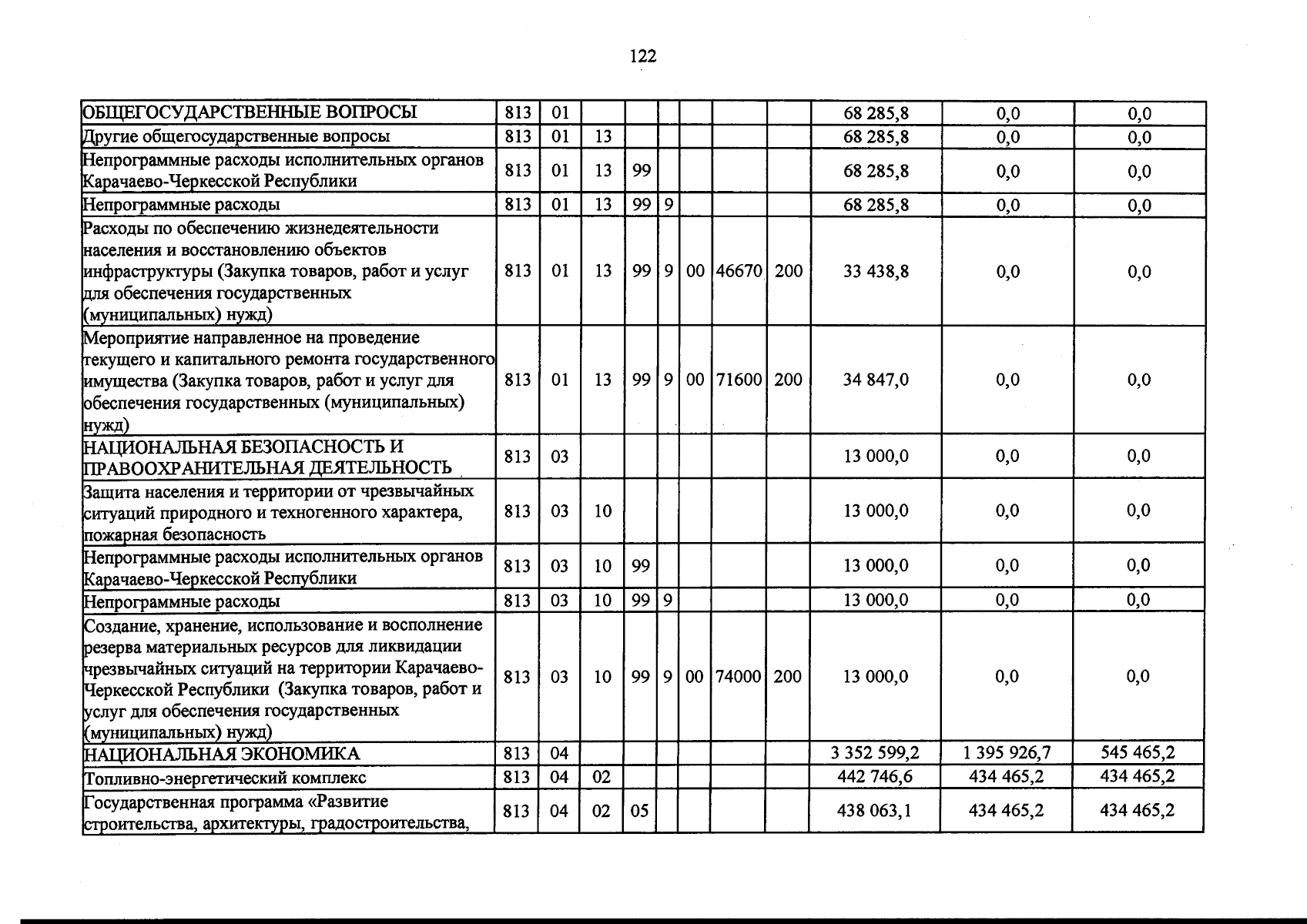 122

| ОБЩЕГОСУДАРСТВЕННЫЕ ВОПРОСЫ | 813 | 01 | | | | | | | 68 285,8 | 0,0 | 0,0 |
|---|---|---|---|---|---|---|---|---|---|---|---|
| Другие общегосударственные вопросы | 813 | 01 | 13 | | | | | | 68 285,8 | 0,0 | 0,0 |
| Непрограммные расходы исполнительных органов Карачаево-Черкесской Республики | 813 | 01 | 13 | 99 | | | | | 68 285,8 | 0,0 | 0,0 |
| Непрограммные расходы | 813 | 01 | 13 | 99 | 9 | | | | 68 285,8 | 0,0 | 0,0 |
| Расходы по обеспечению жизнедеятельности населения и восстановлению объектов инфраструктуры (Закупка товаров, работ и услуг для обеспечения государственных (муниципальных) нужд) | 813 | 01 | 13 | 99 | 9 | 00 | 46670 | 200 | 33 438,8 | 0,0 | 0,0 |
| Мероприятие направленное на проведение текущего и капитального ремонта государственного имущества (Закупка товаров, работ и услуг для обеспечения государственных (муниципальных) нужд) | 813 | 01 | 13 | 99 | 9 | 00 | 71600 | 200 | 34 847,0 | 0,0 | 0,0 |
| НАЦИОНАЛЬНАЯ БЕЗОПАСНОСТЬ И ПРАВООХРАНИТЕЛЬНАЯ ДЕЯТЕЛЬНОСТЬ | 813 | 03 | | | | | | | 13 000,0 | 0,0 | 0,0 |
| Защита населения и территории от чрезвычайных ситуаций природного и техногенного характера, пожарная безопасность | 813 | 03 | 10 | | | | | | 13 000,0 | 0,0 | 0,0 |
| Непрограммные расходы исполнительных органов Карачаево-Черкесской Республики | 813 | 03 | 10 | 99 | | | | | 13 000,0 | 0,0 | 0,0 |
| Непрограммные расходы | 813 | 03 | 10 | 99 | 9 | | | | 13 000,0 | 0,0 | 0,0 |
| Создание, хранение, использование и восполнение резерва материальных ресурсов для ликвидации чрезвычайных ситуаций на территории Карачаево-Черкесской Республики (Закупка товаров, работ и услуг для обеспечения государственных (муниципальных) нужд) | 813 | 03 | 10 | 99 | 9 | 00 | 74000 | 200 | 13 000,0 | 0,0 | 0,0 |
| НАЦИОНАЛЬНАЯ ЭКОНОМИКА | 813 | 04 | | | | | | | 3 352 599,2 | 1 395 926,7 | 545 465,2 |
| Топливно-энергетический комплекс | 813 | 04 | 02 | | | | | | 442 746,6 | 434 465,2 | 434 465,2 |
| Государственная программа «Развитие строительства, архитектуры, градостроительства, | 813 | 04 | 02 | 05 | | | | | 438 063,1 | 434 465,2 | 434 465,2 |